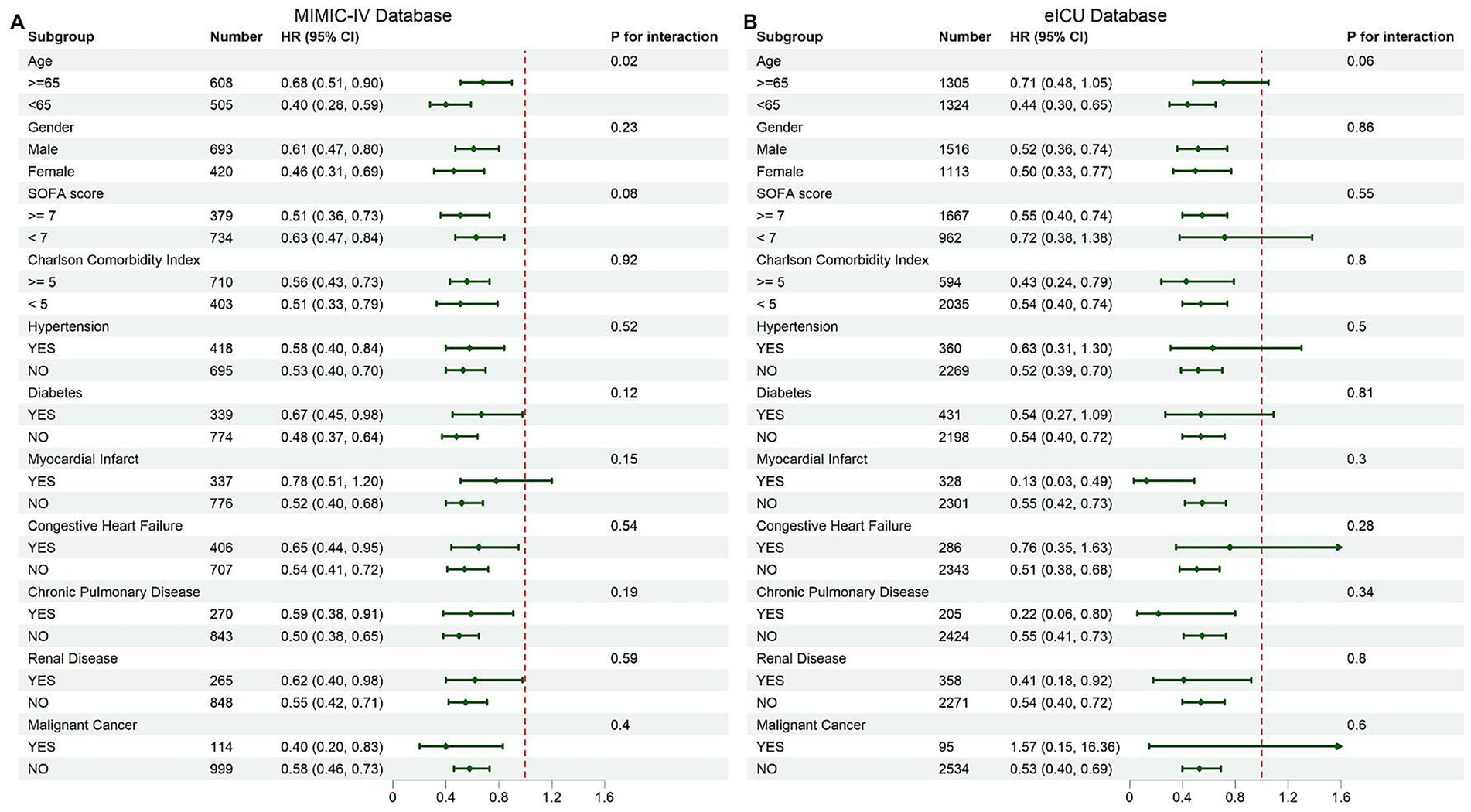 A

MIMIC-IV Database

| Subgroup | Number | HR (95% CI) | P for interaction |
|---|---|---|---|
| Age | | | 0.02 |
| >=65 | 608 | 0.68 (0.51, 0.90) | |
| <65 | 505 | 0.40 (0.28, 0.59) | |
| Gender | | | 0.23 |
| Male | 693 | 0.61 (0.47, 0.80) | |
| Female | 420 | 0.46 (0.31, 0.69) | |
| SOFA score | | | 0.08 |
| >= 7 | 379 | 0.51 (0.36, 0.73) | |
| < 7 | 734 | 0.63 (0.47, 0.84) | |
| Charlson Comorbidity Index | | | 0.92 |
| >= 5 | 710 | 0.56 (0.43, 0.73) | |
| < 5 | 403 | 0.51 (0.33, 0.79) | |
| Hypertension | | | 0.52 |
| YES | 418 | 0.58 (0.40, 0.84) | |
| NO | 695 | 0.53 (0.40, 0.70) | |
| Diabetes | | | 0.12 |
| YES | 339 | 0.67 (0.45, 0.98) | |
| NO | 774 | 0.48 (0.37, 0.64) | |
| Myocardial Infarct | | | 0.15 |
| YES | 337 | 0.78 (0.51, 1.20) | |
| NO | 776 | 0.52 (0.40, 0.68) | |
| Congestive Heart Failure | | | 0.54 |
| YES | 406 | 0.65 (0.44, 0.95) | |
| NO | 707 | 0.54 (0.41, 0.72) | |
| Chronic Pulmonary Disease | | | 0.19 |
| YES | 270 | 0.59 (0.38, 0.91) | |
| NO | 843 | 0.50 (0.38, 0.65) | |
| Renal Disease | | | 0.59 |
| YES | 265 | 0.62 (0.40, 0.98) | |
| NO | 848 | 0.55 (0.42, 0.71) | |
| Malignant Cancer | | | 0.4 |
| YES | 114 | 0.40 (0.20, 0.83) | |
| NO | 999 | 0.58 (0.46, 0.73) | |

0 0.4 0.8 1.2 1.6

B

eICU Database

| Subgroup | Number | HR (95% CI) | P for interaction |
|---|---|---|---|
| Age | | | 0.06 |
| >=65 | 1305 | 0.71 (0.48, 1.05) | |
| <65 | 1324 | 0.44 (0.30, 0.65) | |
| Gender | | | 0.86 |
| Male | 1516 | 0.52 (0.36, 0.74) | |
| Female | 1113 | 0.50 (0.33, 0.77) | |
| SOFA score | | | 0.55 |
| >= 7 | 1667 | 0.55 (0.40, 0.74) | |
| < 7 | 962 | 0.72 (0.38, 1.38) | |
| Charlson Comorbidity Index | | | 0.8 |
| >= 5 | 594 | 0.43 (0.24, 0.79) | |
| < 5 | 2035 | 0.54 (0.40, 0.74) | |
| Hypertension | | | 0.5 |
| YES | 360 | 0.63 (0.31, 1.30) | |
| NO | 2269 | 0.52 (0.39, 0.70) | |
| Diabetes | | | 0.81 |
| YES | 431 | 0.54 (0.27, 1.09) | |
| NO | 2198 | 0.54 (0.40, 0.72) | |
| Myocardial Infarct | | | 0.3 |
| YES | 328 | 0.13 (0.03, 0.49) | |
| NO | 2301 | 0.55 (0.42, 0.73) | |
| Congestive Heart Failure | | | 0.28 |
| YES | 286 | 0.76 (0.35, 1.63) | |
| NO | 2343 | 0.51 (0.38, 0.68) | |
| Chronic Pulmonary Disease | | | 0.34 |
| YES | 205 | 0.22 (0.06, 0.80) | |
| NO | 2424 | 0.55 (0.41, 0.73) | |
| Renal Disease | | | 0.8 |
| YES | 358 | 0.41 (0.18, 0.92) | |
| NO | 2271 | 0.54 (0.40, 0.72) | |
| Malignant Cancer | | | 0.6 |
| YES | 95 | 1.57 (0.15, 16.36) | |
| NO | 2534 | 0.53 (0.40, 0.69) | |

0 0.4 0.8 1.2 1.6